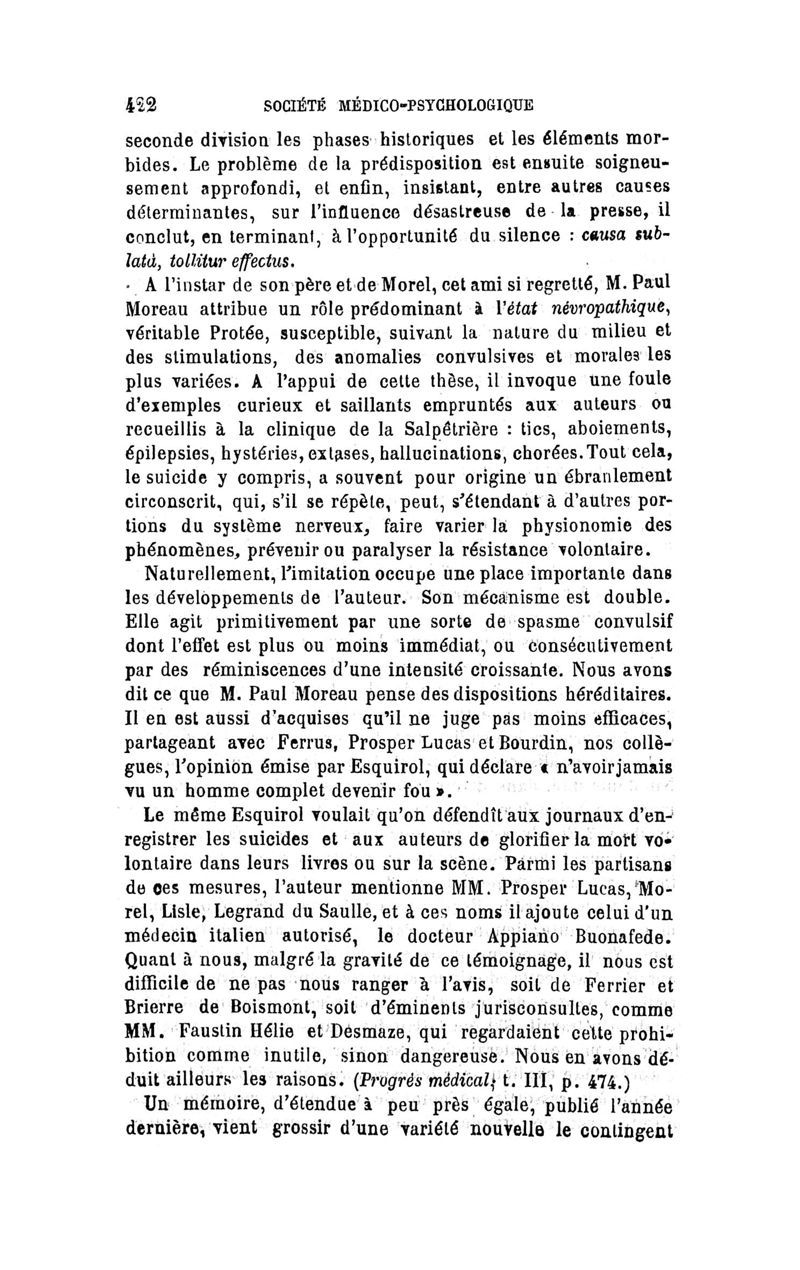 422 SOCIÉTÉ MÉDICO-PSYCHOLOGIQUE

seconde division les phases historiques et les éléments morbides. Le problème de la prédisposition est ensuite soigneusement approfondi, et enfin, insistant, entre autres causes déterminantes, sur l'influence désastreuse de la presse, il conclut, en terminant, à l'opportunité du silence : causa sublatâ, tollitur effectus.

A l'instar de son père et de Morel, cet ami si regretté, M. Paul Moreau attribue un rôle prédominant à l'état névropathique, véritable Protée, susceptible, suivant la nature du milieu et des stimulations, des anomalies convulsives et morales les plus variées. A l'appui de cette thèse, il invoque une foule d'exemples curieux et saillants empruntés aux auteurs ou recueillis à la clinique de la Salpêtrière : tics, aboiements, épilepsies, hystéries, extases, hallucinations, chorées. Tout cela, le suicide y compris, a souvent pour origine un ébranlement circonscrit, qui, s'il se répète, peut, s'étendant à d'autres portions du système nerveux, faire varier la physionomie des phénomènes, prévenir ou paralyser la résistance volontaire.

Naturellement, l'imitation occupe une place importante dans les développements de l'auteur. Son mécanisme est double. Elle agit primitivement par une sorte de spasme convulsif dont l'effet est plus ou moins immédiat, ou consécutivement par des réminiscences d'une intensité croissante. Nous avons dit ce que M. Paul Moreau pense des dispositions héréditaires. Il en est aussi d'acquises qu'il ne juge pas moins efficaces, partageant avec Ferrus, Prosper Lucas et Bourdin, nos collègues, l'opinion émise par Esquirol, qui déclare « n'avoir jamais vu un homme complet devenir fou ».

Le même Esquirol voulait qu'on défendît aux journaux d'enregistrer les suicides et aux auteurs de glorifier la mort volontaire dans leurs livres ou sur la scène. Parmi les partisans de ces mesures, l'auteur mentionne MM. Prosper Lucas, Morel, Lisle, Legrand du Saulle, et à ces noms il ajoute celui d'un médecin italien autorisé, le docteur Appiano Buonafede. Quant à nous, malgré la gravité de ce témoignage, il nous est difficile de ne pas nous ranger à l'avis, soit de Ferrier et Brierre de Boismont, soit d'éminents jurisconsultes, comme MM. Faustin Hélie et Desmaze, qui regardaient cette prohibition comme inutile, sinon dangereuse. Nous en avons déduit ailleurs les raisons. (Progrès médical, t. III, p. 474.)

Un mémoire, d'étendue à peu près égale, publié l'année dernière, vient grossir d'une variété nouvelle le contingent